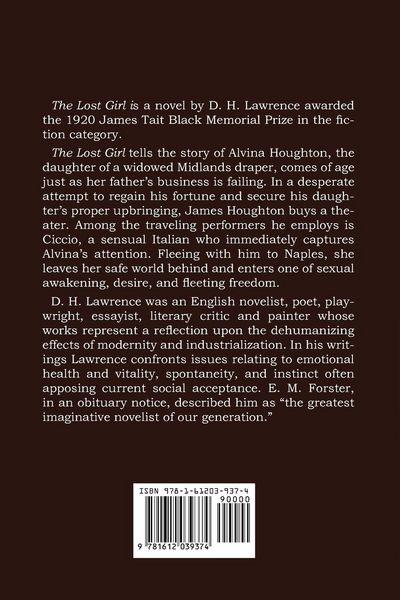 The Lost Girl is a novel by D. H. Lawrence awarded the 1920 James Tait Black Memorial Prize in the fiction category.

The Lost Girl tells the story of Alvina Houghton, the daughter of a widowed Midlands draper, comes of age just as her father's business is failing. In a desperate attempt to regain his fortune and secure his daughter's proper upbringing, James Houghton buys a theater. Among the traveling performers he employs is Ciccio, a sensual Italian who immediately captures Alvina's attention. Fleeing with him to Naples, she leaves her safe world behind and enters one of sexual awakening, desire, and fleeting freedom.

D. H. Lawrence was an English novelist, poet, playwright, essayist, literary critic and painter whose works represent a reflection upon the dehumanizing effects of modernity and industrialization. In his writings Lawrence confronts issues relating to emotional health and vitality, spontaneity, and instinct often apposing current social acceptance. E. M. Forster, in an obituary notice, described him as "the greatest imaginative novelist of our generation."

ISBN 978-1-61203-937-4
90000
9 781612 039374